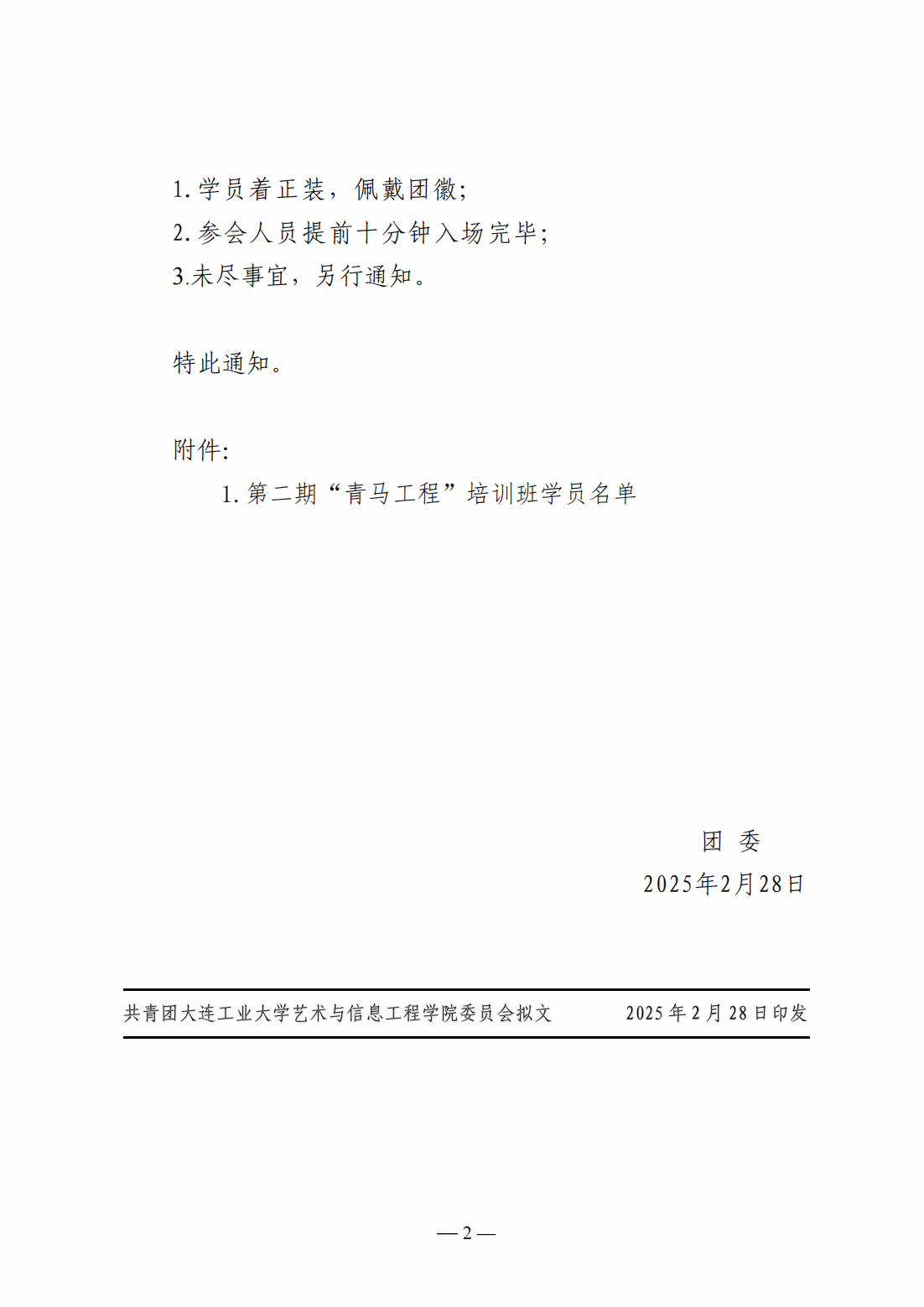 1. 学员着正装，佩戴团徽；
2. 参会人员提前十分钟入场完毕；
3.未尽事宜，另行通知。

特此通知。

附件：
1. 第二期“青马工程”培训班学员名单

团 委
2025年2月28日

共青团大连工业大学艺术与信息工程学院委员会拟文 2025 年 2 月 28 日印发

— 2 —